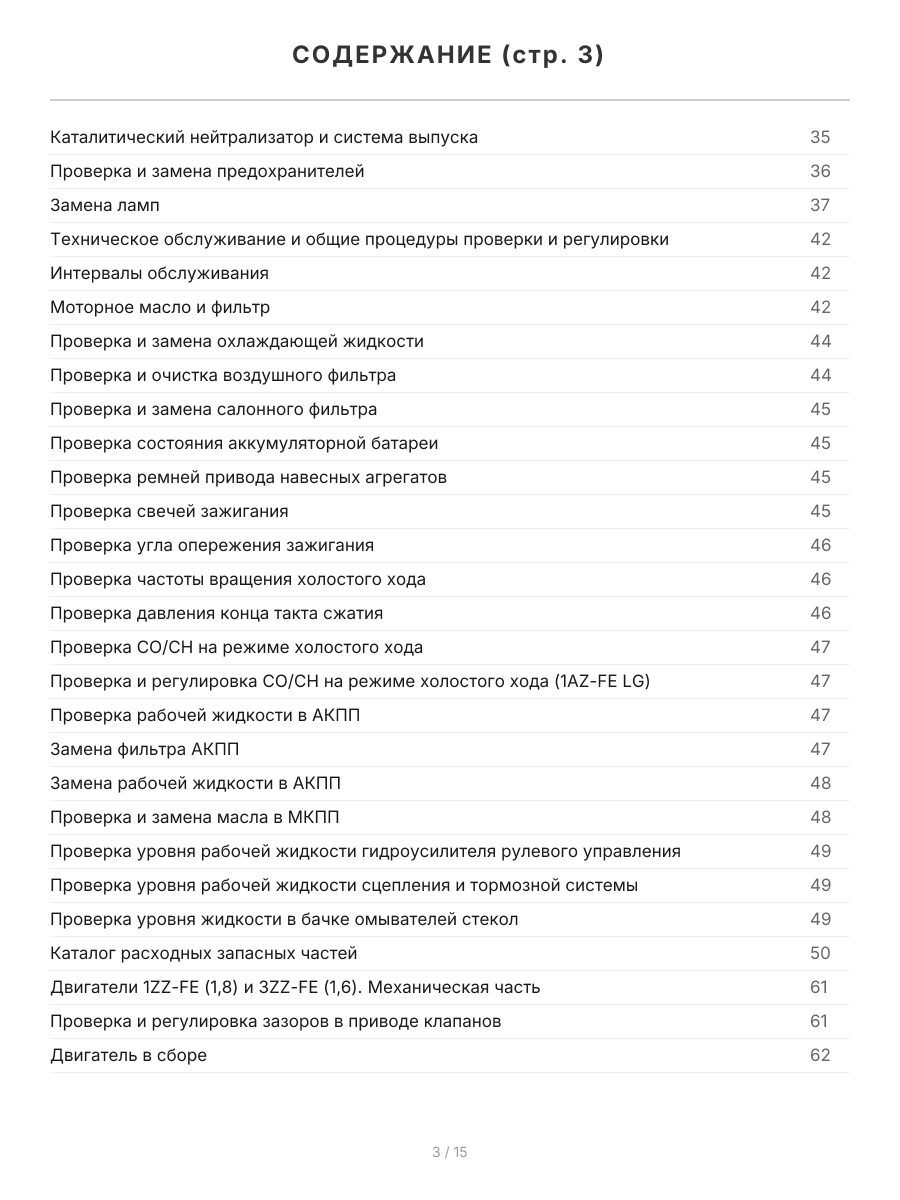 СОДЕРЖАНИЕ (стр. 3)

Каталитический нейтрализатор и система выпуска 35
Проверка и замена предохранителей 36
Замена ламп 37
Техническое обслуживание и общие процедуры проверки и регулировки 42
Интервалы обслуживания 42
Моторное масло и фильтр 42
Проверка и замена охлаждающей жидкости 44
Проверка и очистка воздушного фильтра 44
Проверка и замена салонного фильтра 45
Проверка состояния аккумуляторной батареи 45
Проверка ремней привода навесных агрегатов 45
Проверка свечей зажигания 45
Проверка угла опережения зажигания 46
Проверка частоты вращения холостого хода 46
Проверка давления конца такта сжатия 46
Проверка CO/CH на режиме холостого хода 47
Проверка и регулировка CO/CH на режиме холостого хода (1AZ-FE LG) 47
Проверка рабочей жидкости в АКПП 47
Замена фильтра АКПП 47
Замена рабочей жидкости в АКПП 48
Проверка и замена масла в МКПП 48
Проверка уровня рабочей жидкости гидроусилителя рулевого управления 49
Проверка уровня рабочей жидкости сцепления и тормозной системы 49
Проверка уровня жидкости в бачке омывателей стекол 49
Каталог расходных запасных частей 50
Двигатели 1ZZ-FE (1,8) и 3ZZ-FE (1,6). Механическая часть 61
Проверка и регулировка зазоров в приводе клапанов 61
Двигатель в сборе 62

3 / 15